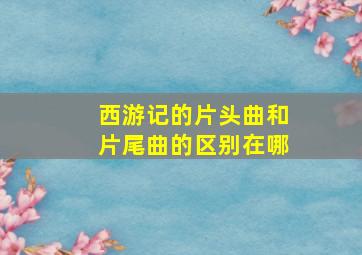 西游记的片头曲和片尾曲的区别在哪